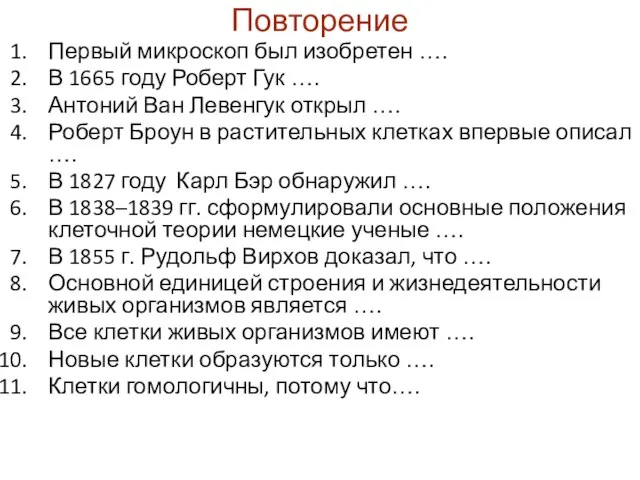 Повторение

1. Первый микроскоп был изобретен ….
2. В 1665 году Роберт Гук ….
3. Антоний Ван Левенгук открыл ….
4. Роберт Броун в растительных клетках впервые описал ….
5. В 1827 году Карл Бэр обнаружил ….
6. В 1838–1839 гг. сформулировали основные положения клеточной теории немецкие ученые ….
7. В 1855 г. Рудольф Вирхов доказал, что ….
8. Основной единицей строения и жизнедеятельности живых организмов является ….
9. Все клетки живых организмов имеют ….
10. Новые клетки образуются только ….
11. Клетки гомологичны, потому что….